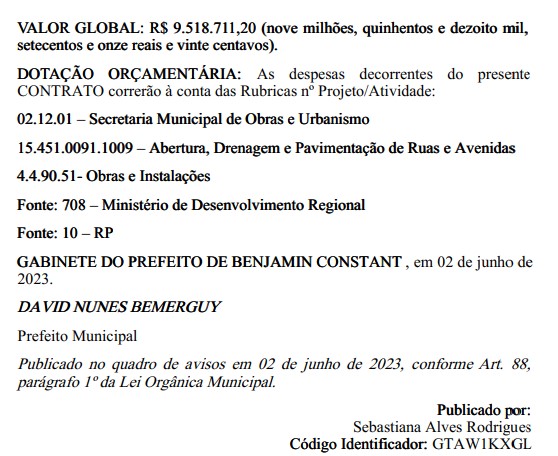 VALOR GLOBAL: R$ 9.518.711,20 (nove milhões, quinhentos e dezoito mil, setecentos e onze reais e vinte centavos).

DOTAÇÃO ORÇAMENTÁRIA: As despesas decorrentes do presente CONTRATO correrão à conta das Rubricas nº Projeto/Atividade:

02.12.01 – Secretaria Municipal de Obras e Urbanismo

15.451.0091.1009 – Abertura, Drenagem e Pavimentação de Ruas e Avenidas

4.4.90.51- Obras e Instalações

Fonte: 708 – Ministério de Desenvolvimento Regional

Fonte: 10 – RP

GABINETE DO PREFEITO DE BENJAMIN CONSTANT , em 02 de junho de 2023.

DAVID NUNES BEMERGUY

Prefeito Municipal

Publicado no quadro de avisos em 02 de junho de 2023, conforme Art. 88, parágrafo 1º da Lei Orgânica Municipal.

Publicado por:
Sebastiana Alves Rodrigues
Código Identificador: GTAW1KXGL